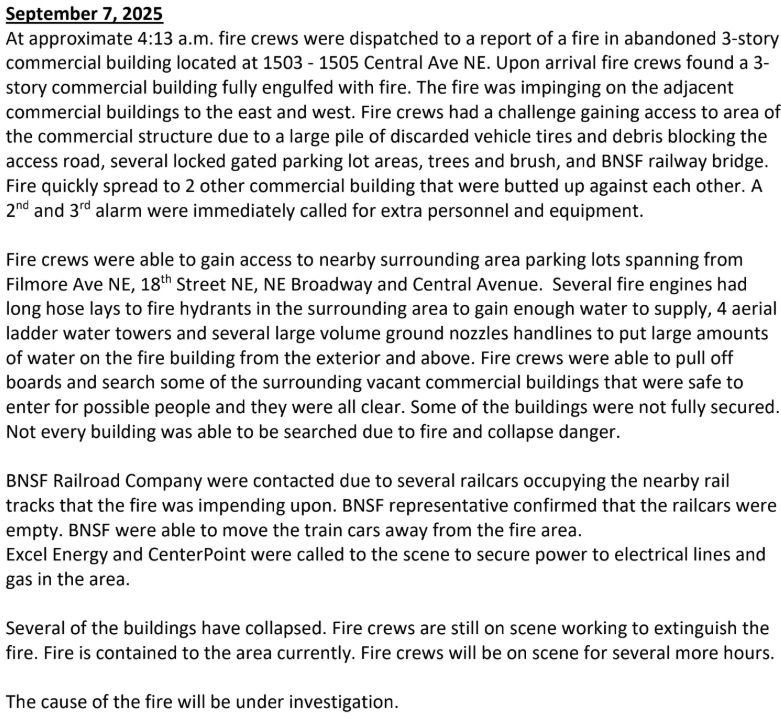 September 7, 2025
At approximate 4:13 a.m. fire crews were dispatched to a report of a fire in abandoned 3-story commercial building located at 1503 - 1505 Central Ave NE. Upon arrival fire crews found a 3-story commercial building fully engulfed with fire. The fire was impinging on the adjacent commercial buildings to the east and west. Fire crews had a challenge gaining access to area of the commercial structure due to a large pile of discarded vehicle tires and debris blocking the access road, several locked gated parking lot areas, trees and brush, and BNSF railway bridge. Fire quickly spread to 2 other commercial building that were butted up against each other. A 2$^{nd}$ and 3$^{rd}$ alarm were immediately called for extra personnel and equipment.

Fire crews were able to gain access to nearby surrounding area parking lots spanning from Filmore Ave NE, 18$^{th}$ Street NE, NE Broadway and Central Avenue. Several fire engines had long hose lays to fire hydrants in the surrounding area to gain enough water to supply, 4 aerial ladder water towers and several large volume ground nozzles handlines to put large amounts of water on the fire building from the exterior and above. Fire crews were able to pull off boards and search some of the surrounding vacant commercial buildings that were safe to enter for possible people and they were all clear. Some of the buildings were not fully secured. Not every building was able to be searched due to fire and collapse danger.

BNSF Railroad Company were contacted due to several railcars occupying the nearby rail tracks that the fire was impending upon. BNSF representative confirmed that the railcars were empty. BNSF were able to move the train cars away from the fire area.
Excel Energy and CenterPoint were called to the scene to secure power to electrical lines and gas in the area.

Several of the buildings have collapsed. Fire crews are still on scene working to extinguish the fire. Fire is contained to the area currently. Fire crews will be on scene for several more hours.

The cause of the fire will be under investigation.